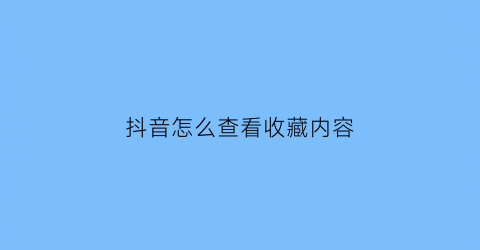 抖音怎么查看收藏内容